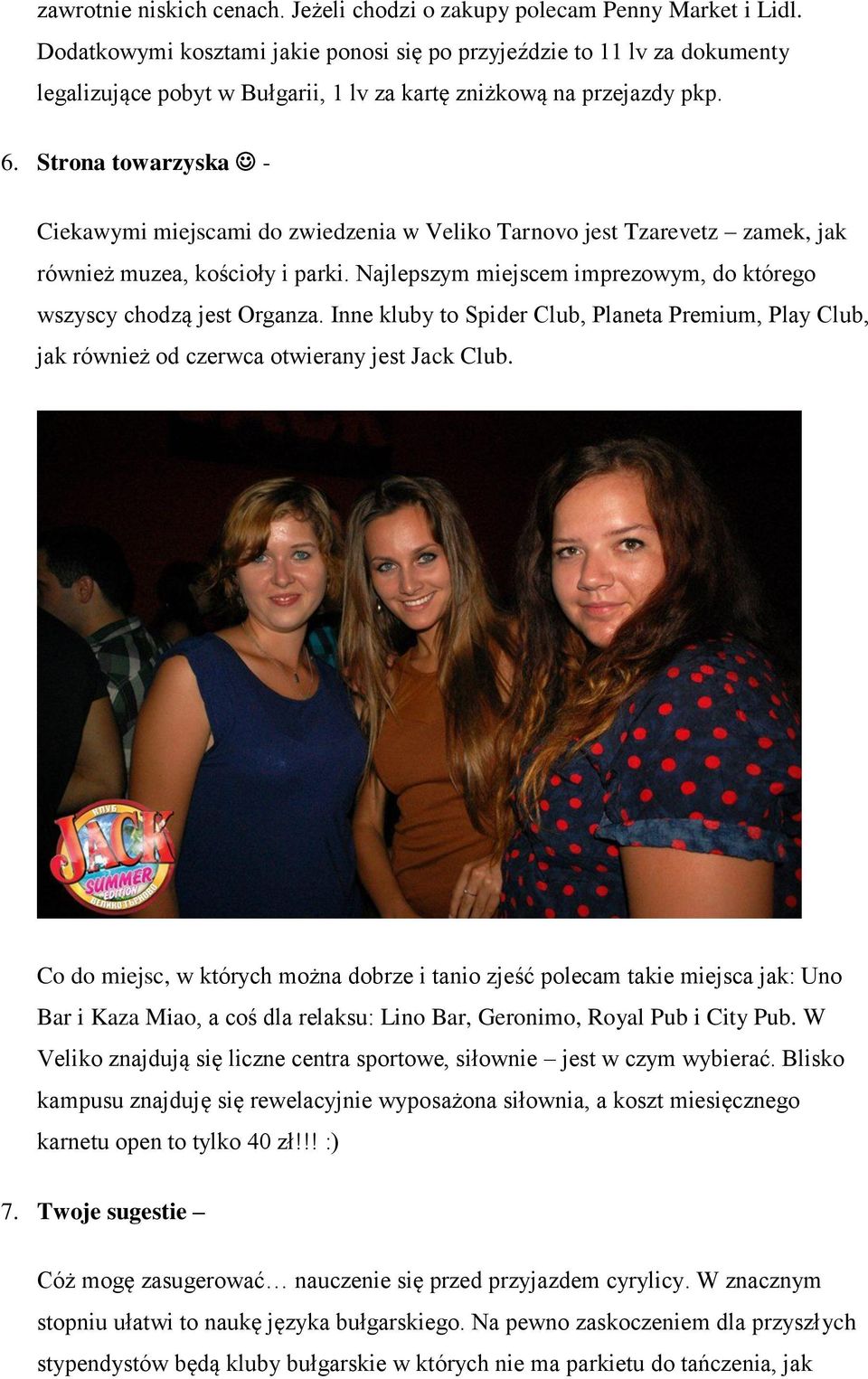 zawrotnie niskich cenach. Jeżeli chodzi o zakupy polecam Penny Market i Lidl. Dodatkowymi kosztami jakie ponosi się po przyjeździe to 11 lv za dokumenty legalizujące pobyt w Bułgarii, 1 lv za kartę zniżkową na przejazdy pkp.

6. **Strona towarzyska** ☺ -

Ciekawymi miejscami do zwiedzenia w Veliko Tarnovo jest Tzarevetz – zamek, jak również muzea, kościoły i parki. Najlepszym miejscem imprezowym, do którego wszyscy chodzą jest Organza. Inne kluby to Spider Club, Planeta Premium, Play Club, jak również od czerwca otwierany jest Jack Club.

КЛУБ JACK SUMMER EDITION ВЕЛИКО ТЪРНОВО

Co do miejsc, w których można dobrze i tanio zjeść polecam takie miejsca jak: Uno Bar i Kaza Miao, a coś dla relaksu: Lino Bar, Geronimo, Royal Pub i City Pub. W Veliko znajdują się liczne centra sportowe, siłownie – jest w czym wybierać. Blisko kampusu znajduję się rewelacyjnie wyposażona siłownia, a koszt miesięcznego karnetu open to tylko 40 zł!!! :)

7. **Twoje sugestie –**

Cóż mogę zasugerować… nauczenie się przed przyjazdem cyrylicy. W znacznym stopniu ułatwi to naukę języka bułgarskiego. Na pewno zaskoczeniem dla przyszłych stypendystów będą kluby bułgarskie w których nie ma parkietu do tańczenia, jak